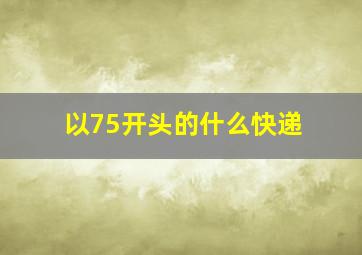 以75开头的什么快递